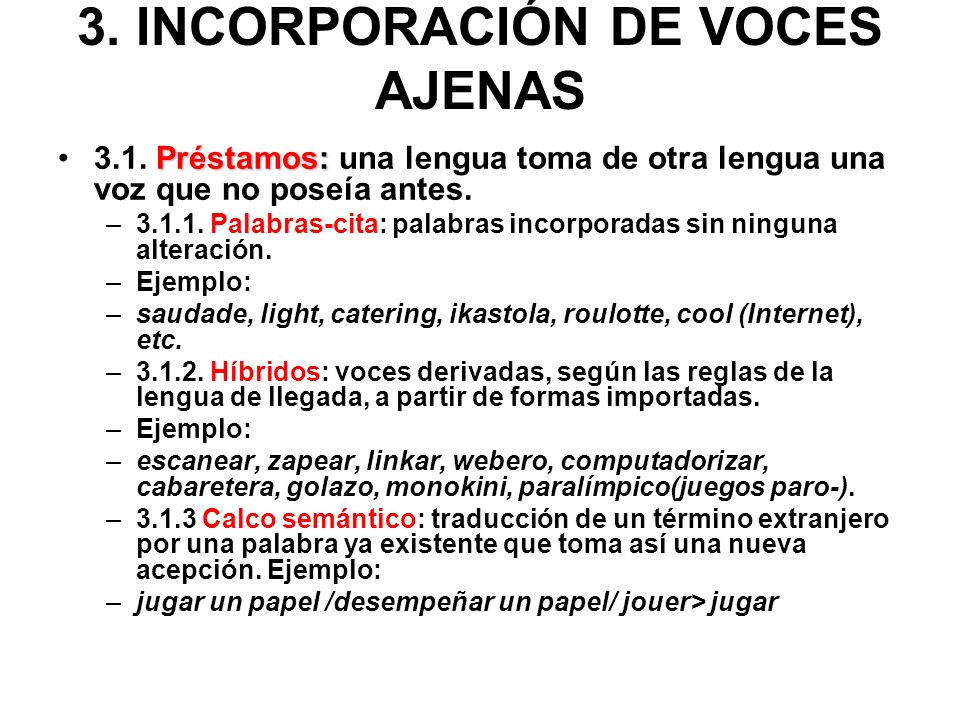 3. INCORPORACIÓN DE VOCES AJENAS

• 3.1. Préstamos: una lengua toma de otra lengua una voz que no poseía antes.
– 3.1.1. Palabras-cita: palabras incorporadas sin ninguna alteración.
– Ejemplo:
– saudade, light, catering, ikastola, roulotte, cool (Internet), etc.
– 3.1.2. Híbridos: voces derivadas, según las reglas de la lengua de llegada, a partir de formas importadas.
– Ejemplo:
– escanear, zapear, linkar, webero, computadorizar, cabaretera, golazo, monokini, paralímpico(juegos paro-).
– 3.1.3 Calco semántico: traducción de un término extranjero por una palabra ya existente que toma así una nueva acepción. Ejemplo:
– jugar un papel /desempeñar un papel/ jouer> jugar